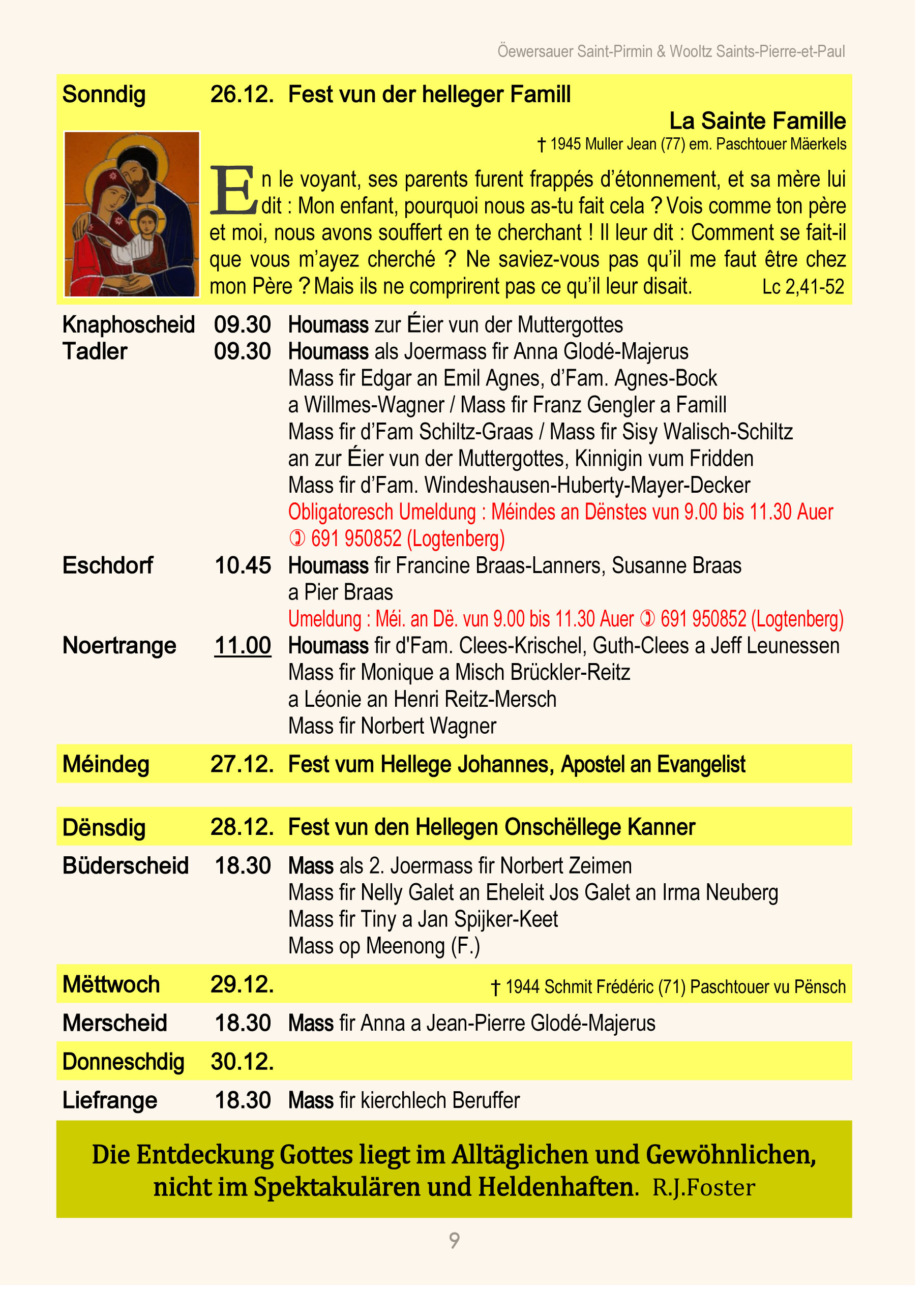 Öewersauer Saint-Pirmin & Wooltz Saints-Pierre-et-Paul

Sonndig 26.12. Fest vun der helleger Famill

La Sainte Famille

† 1945 Muller Jean (77) em. Paschtouer Mäerkels

En le voyant, ses parents furent frappés d'étonnement, et sa mère lui dit : Mon enfant, pourquoi nous as-tu fait cela ? Vois comme ton père et moi, nous avons souffert en te cherchant ! Il leur dit : Comment se fait-il que vous m'ayez cherché ? Ne saviez-vous pas qu'il me faut être chez mon Père ? Mais ils ne comprirent pas ce qu'il leur disait. Lc 2,41-52

Knaphoscheid 09.30 Houmass zur Éier vun der Muttergottes

Tadler 09.30 Houmass als Joermass fir Anna Glodé-Majerus
Mass fir Edgar an Emil Agnes, d'Fam. Agnes-Bock a Willmes-Wagner / Mass fir Franz Gengler a Famill
Mass fir d'Fam Schiltz-Graas / Mass fir Sisy Walisch-Schiltz an zur Éier vun der Muttergottes, Kinnigin vum Fridden
Mass fir d'Fam. Windeshausen-Huberty-Mayer-Decker
Obligatoresch Umeldung : Méindes an Dënstes vun 9.00 bis 11.30 Auer ✆ 691 950852 (Logtenberg)

Eschdorf 10.45 Houmass fir Francine Braas-Lanners, Susanne Braas a Pier Braas
Umeldung : Méi. an Dë. vun 9.00 bis 11.30 Auer ✆ 691 950852 (Logtenberg)

Noertrange 11.00 Houmass fir d'Fam. Clees-Krischel, Guth-Clees a Jeff Leunessen
Mass fir Monique a Misch Brückler-Reitz a Léonie an Henri Reitz-Mersch
Mass fir Norbert Wagner

Méindeg 27.12. Fest vum Hellege Johannes, Apostel an Evangelist

Dënsdig 28.12. Fest vun den Hellegen Onschëllege Kanner

Büderscheid 18.30 Mass als 2. Joermass fir Norbert Zeimen
Mass fir Nelly Galet an Eheleit Jos Galet an Irma Neuberg
Mass fir Tiny a Jan Spijker-Keet
Mass op Meenong (F.)

Mëttwoch 29.12. † 1944 Schmit Frédéric (71) Paschtouer vu Pënsch

Merscheid 18.30 Mass fir Anna a Jean-Pierre Glodé-Majerus

Donneschdig 30.12.

Liefrange 18.30 Mass fir kierchlech Beruffer

Die Entdeckung Gottes liegt im Alltäglichen und Gewöhnlichen, nicht im Spektakulären und Heldenhaften. R.J.Foster

9